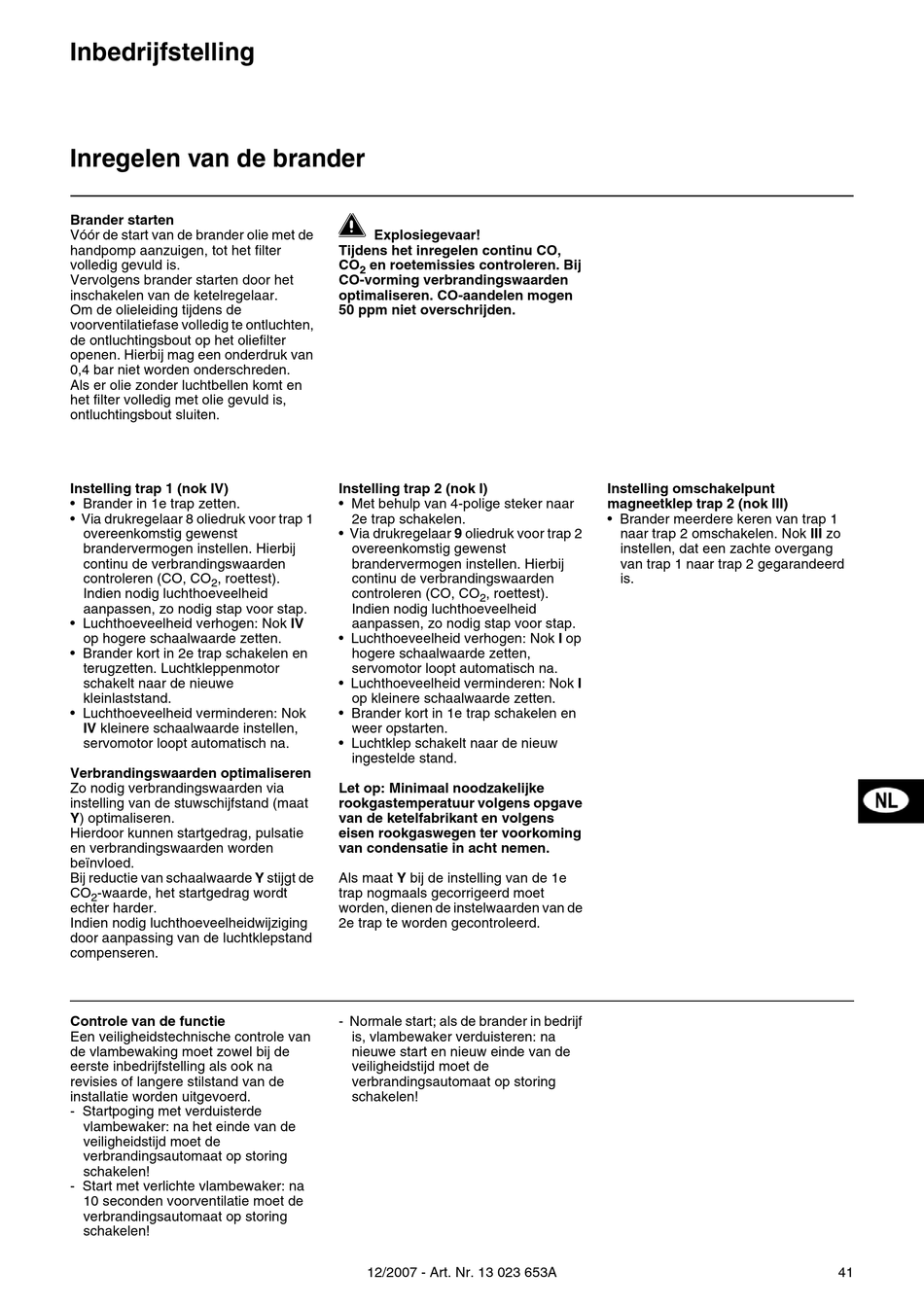 Inbedrijfstelling

Inregelen van de brander

Brander starten
Vóór de start van de brander olie met de handpomp aanzuigen, tot het filter volledig gevuld is.
Vervolgens brander starten door het inschakelen van de ketelregelaar.
Om de olieleiding tijdens de voorventilatiefase volledig te ontluchten, de ontluchtingsbout op het oliefilter openen. Hierbij mag een onderdruk van 0,4 bar niet worden onderschreden.
Als er olie zonder luchtbellen komt en het filter volledig met olie gevuld is, ontluchtingsbout sluiten.

Explosiegevaar!
Tijdens het inregelen continu CO, $CO_2$ en roetemissies controleren. Bij CO-vorming verbrandingswaarden optimaliseren. CO-aandelen mogen 50 ppm niet overschrijden.

Instelling trap 1 (nok IV)
• Brander in 1e trap zetten.
• Via drukregelaar 8 oliedruk voor trap 1 overeenkomstig gewenst brandervermogen instellen. Hierbij continu de verbrandingswaarden controleren (CO, $CO_2$, roettest). Indien nodig luchthoeveelheid aanpassen, zo nodig stap voor stap.
• Luchthoeveelheid verhogen: Nok IV op hogere schaalwaarde zetten.
• Brander kort in 2e trap schakelen en terugzetten. Luchtkleppenmotor schakelt naar de nieuwe kleinlaststand.
• Luchthoeveelheid verminderen: Nok IV kleinere schaalwaarde instellen, servomotor loopt automatisch na.

Verbrandingswaarden optimaliseren
Zo nodig verbrandingswaarden via instelling van de stuwschijfstand (maat Y) optimaliseren.
Hierdoor kunnen startgedrag, pulsatie en verbrandingswaarden worden beïnvloed.
Bij reductie van schaalwaarde Y stijgt de $CO_2$-waarde, het startgedrag wordt echter harder.
Indien nodig luchthoeveelheidwijziging door aanpassing van de luchtklepstand compenseren.

Instelling trap 2 (nok I)
• Met behulp van 4-polige steker naar 2e trap schakelen.
• Via drukregelaar 9 oliedruk voor trap 2 overeenkomstig gewenst brandervermogen instellen. Hierbij continu de verbrandingswaarden controleren (CO, $CO_2$, roettest). Indien nodig luchthoeveelheid aanpassen, zo nodig stap voor stap.
• Luchthoeveelheid verhogen: Nok I op hogere schaalwaarde zetten, servomotor loopt automatisch na.
• Luchthoeveelheid verminderen: Nok I op kleinere schaalwaarde zetten.
• Brander kort in 1e trap schakelen en weer opstarten.
• Luchtklep schakelt naar de nieuw ingestelde stand.

Let op: Minimaal noodzakelijke rookgastemperatuur volgens opgave van de ketelfabrikant en volgens eisen rookgaswegen ter voorkoming van condensatie in acht nemen.

Als maat Y bij de instelling van de 1e trap nogmaals gecorrigeerd moet worden, dienen de instelwaarden van de 2e trap te worden gecontroleerd.

Instelling omschakelpunt magneetklep trap 2 (nok III)
• Brander meerdere keren van trap 1 naar trap 2 omschakelen. Nok III zo instellen, dat een zachte overgang van trap 1 naar trap 2 gegarandeerd is.

NL

Controle van de functie
Een veiligheidstechnische controle van de vlambewaking moet zowel bij de eerste inbedrijfstelling als ook na revisies of langere stilstand van de installatie worden uitgevoerd.
- Startpoging met verduisterde vlambewaker: na het einde van de veiligheidstijd moet de verbrandingsautomaat op storing schakelen!
- Start met verlichte vlambewaker: na 10 seconden voorventilatie moet de verbrandingsautomaat op storing schakelen!
- Normale start; als de brander in bedrijf is, vlambewaker verduisteren: na nieuwe start en nieuw einde van de veiligheidstijd moet de verbrandingsautomaat op storing schakelen!

12/2007 - Art. Nr. 13 023 653A

41